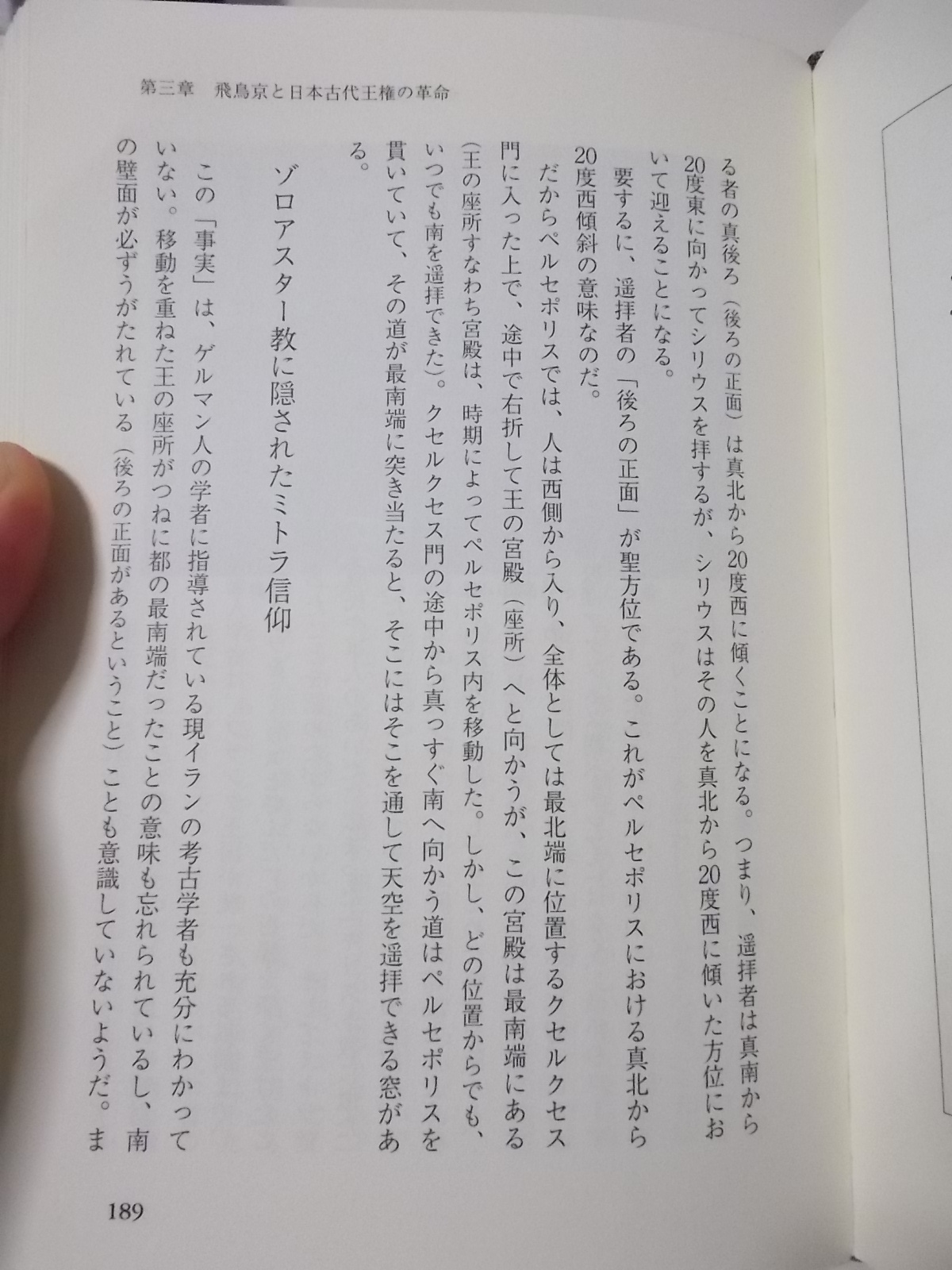 第三章　飛鳥京と日本古代王権の革命

る者の真後ろ（後ろの正面）は真北から20度西に傾くことになる。つまり、遥拝者は真南から20度東に向かってシリウスを拝するが、シリウスはその人を真北から20度西に傾いた方位において迎えることになる。

要するに、遥拝者の「後ろの正面」が聖方位である。これがペルセポリスにおける真北から20度西傾斜の意味なのだ。

だからペルセポリスでは、人は西側から入り、全体としては最北端に位置するクセルクセス門に入った上で、途中で右折して王の宮殿（座所）へと向かうが、この宮殿は最南端にある（王の座所すなわち宮殿は、時期によってペルセポリス内を移動した。しかし、どの位置からでも、いつでも南を遥拝できた）。クセルクセス門の途中から真っすぐ南へ向かう道はペルセポリスを貫いていて、その道が最南端に突き当たると、そこにはそこを通して天空を遥拝できる窓がある。

ゾロアスター教に隠されたミトラ信仰

この「事実」は、ゲルマン人の学者に指導されている現イランの考古学者も充分にわかっていない。移動を重ねた王の座所がつねに都の最南端だったことの意味も忘れられているし、南の壁面が必ずうがたれている（後ろの正面があるということ）ことも意識していないようだ。ま

189